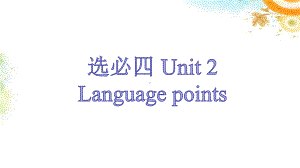 选必四 Unit 2
Language points